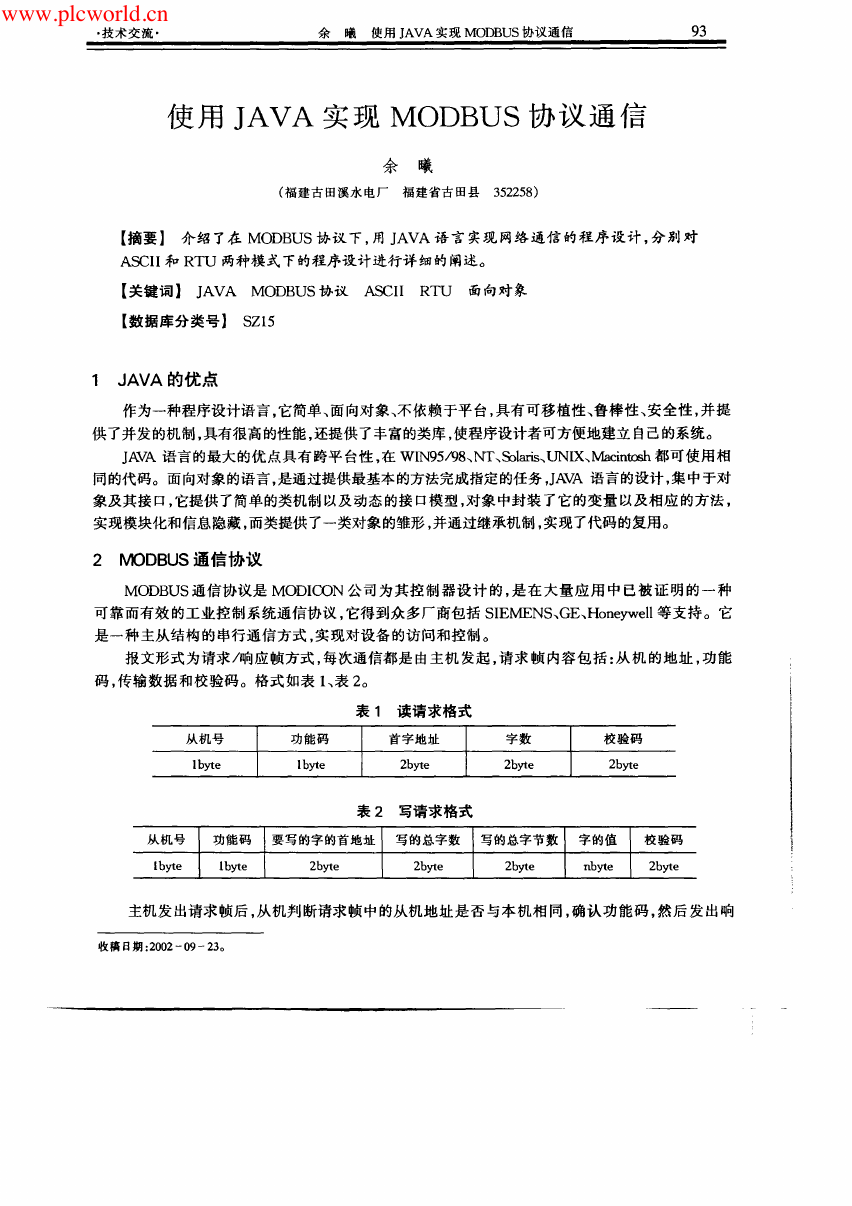 www.plcworld.cn

·技术交流·　　余　曦　使用JAVA实现MODBUS协议通信　　93

使用JAVA实现MODBUS协议通信

余　曦

（福建古田溪水电厂　福建省古田县　352258）

【摘要】 介绍了在MODBUS协议下，用JAVA语言实现网络通信的程序设计，分别对ASCII和RTU两种模式下的程序设计进行详细的阐述。

【关键词】 JAVA　MODBUS协议　ASCII　RTU　面向对象

【数据库分类号】 SZ15

1　JAVA的优点

作为一种程序设计语言，它简单、面向对象、不依赖于平台，具有可移植性、鲁棒性、安全性，并提供了并发的机制，具有很高的性能，还提供了丰富的类库，使程序设计者可方便地建立自己的系统。

JAVA语言的最大的优点具有跨平台性，在WIN95/98、NT、Solaris、UNIX、Macintosh都可使用相同的代码。面向对象的语言，是通过提供最基本的方法完成指定的任务，JAVA语言的设计，集中于对象及其接口，它提供了简单的类机制以及动态的接口模型，对象中封装了它的变量以及相应的方法，实现模块化和信息隐藏，而类提供了一类对象的雏形，并通过继承机制，实现了代码的复用。

2　MODBUS通信协议

MODBUS通信协议是MODICON公司为其控制器设计的，是在大量应用中已被证明的一种可靠而有效的工业控制系统通信协议，它得到众多厂商包括SIEMENS、GE、Honeywell等支持。它是一种主从结构的串行通信方式，实现对设备的访问和控制。

报文形式为请求/响应帧方式，每次通信都是由主机发起，请求帧内容包括：从机的地址，功能码，传输数据和校验码。格式如表1、表2。

表1　读请求格式

| 从机号 | 功能码 | 首字地址 | 字数 | 校验码 |
|---|---|---|---|---|
| 1byte | 1byte | 2byte | 2byte | 2byte |

表2　写请求格式

| 从机号 | 功能码 | 要写的字的首地址 | 写的总字数 | 写的总字节数 | 字的值 | 校验码 |
|---|---|---|---|---|---|---|
| 1byte | 1byte | 2byte | 2byte | 2byte | nbyte | 2byte |

主机发出请求帧后，从机判断请求帧中的从机地址是否与本机相同，确认功能码，然后发出响

收稿日期：2002－09－23。